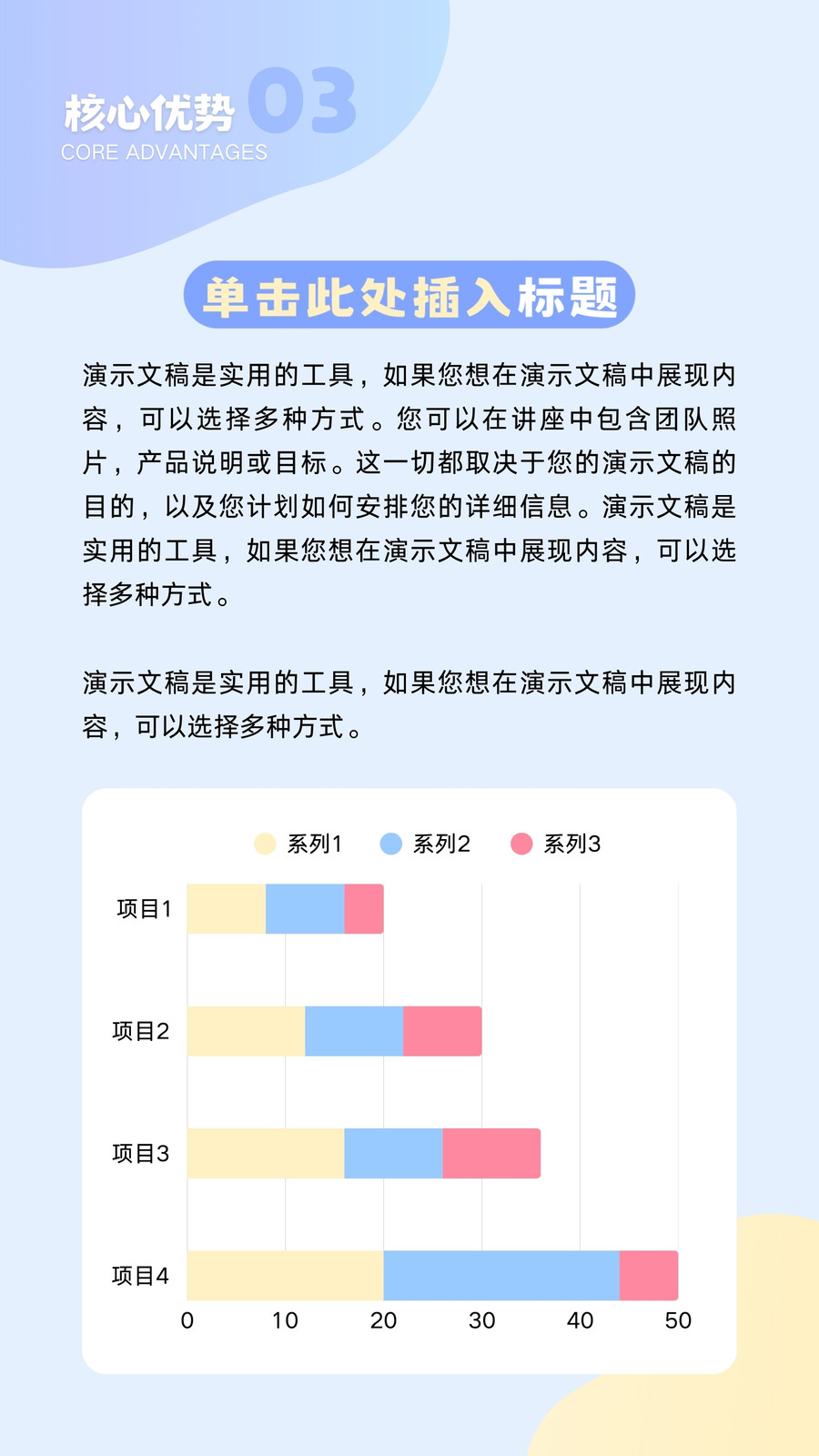 核心优势 03
CORE ADVANTAGES

单击此处插入标题

演示文稿是实用的工具，如果您想在演示文稿中展现内容，可以选择多种方式。您可以在讲座中包含团队照片，产品说明或目标。这一切都取决于您的演示文稿的目的，以及您计划如何安排您的详细信息。演示文稿是实用的工具，如果您想在演示文稿中展现内容，可以选择多种方式。

演示文稿是实用的工具，如果您想在演示文稿中展现内容，可以选择多种方式。

系列1 系列2 系列3

项目1
项目2
项目3
项目4

0 10 20 30 40 50